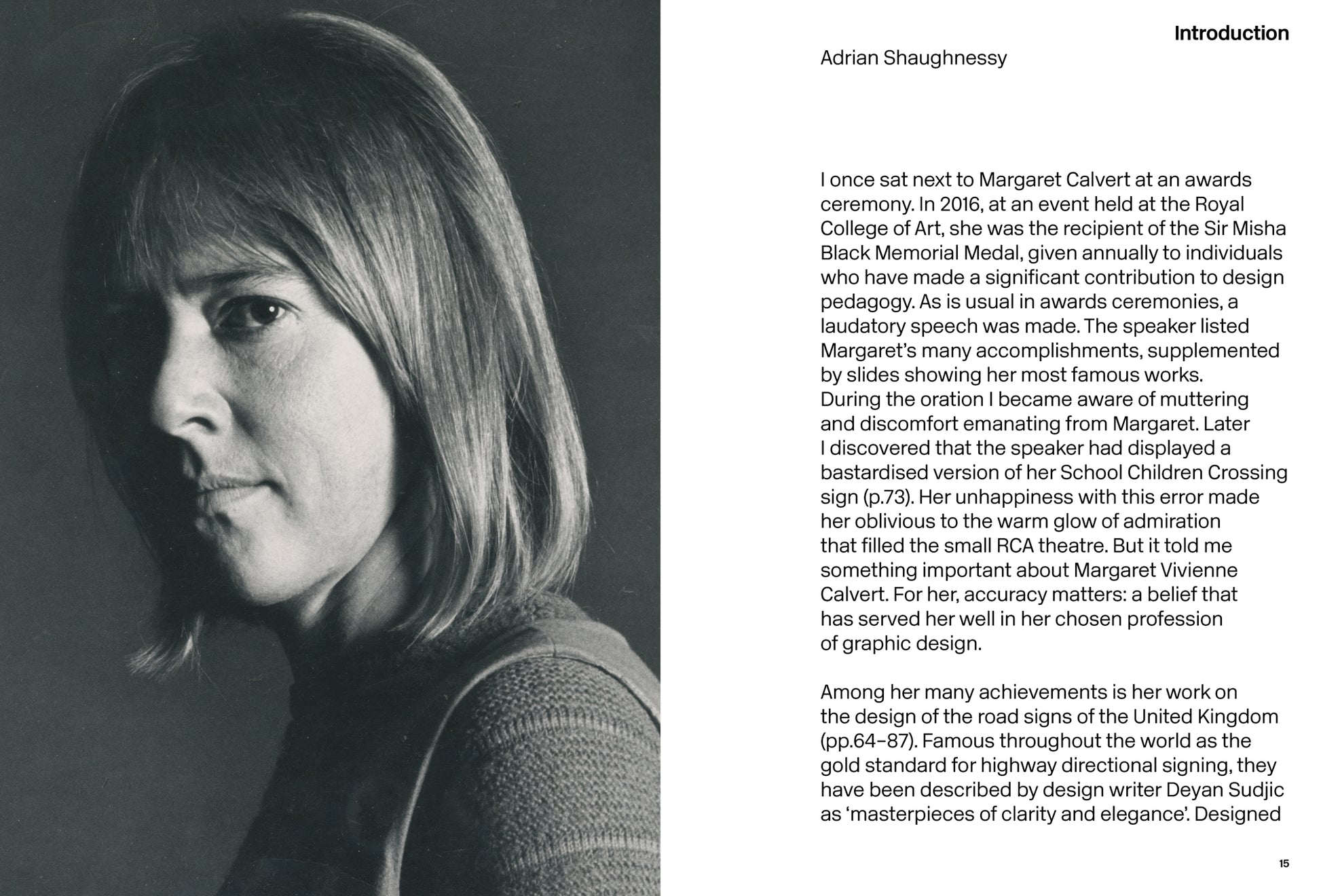 Introduction

Adrian Shaughnessy

I once sat next to Margaret Calvert at an awards ceremony. In 2016, at an event held at the Royal College of Art, she was the recipient of the Sir Misha Black Memorial Medal, given annually to individuals who have made a significant contribution to design pedagogy. As is usual in awards ceremonies, a laudatory speech was made. The speaker listed Margaret's many accomplishments, supplemented by slides showing her most famous works. During the oration I became aware of muttering and discomfort emanating from Margaret. Later I discovered that the speaker had displayed a bastardised version of her School Children Crossing sign (p.73). Her unhappiness with this error made her oblivious to the warm glow of admiration that filled the small RCA theatre. But it told me something important about Margaret Vivienne Calvert. For her, accuracy matters: a belief that has served her well in her chosen profession of graphic design.

Among her many achievements is her work on the design of the road signs of the United Kingdom (pp.64–87). Famous throughout the world as the gold standard for highway directional signing, they have been described by design writer Deyan Sudjic as 'masterpieces of clarity and elegance'. Designed

15